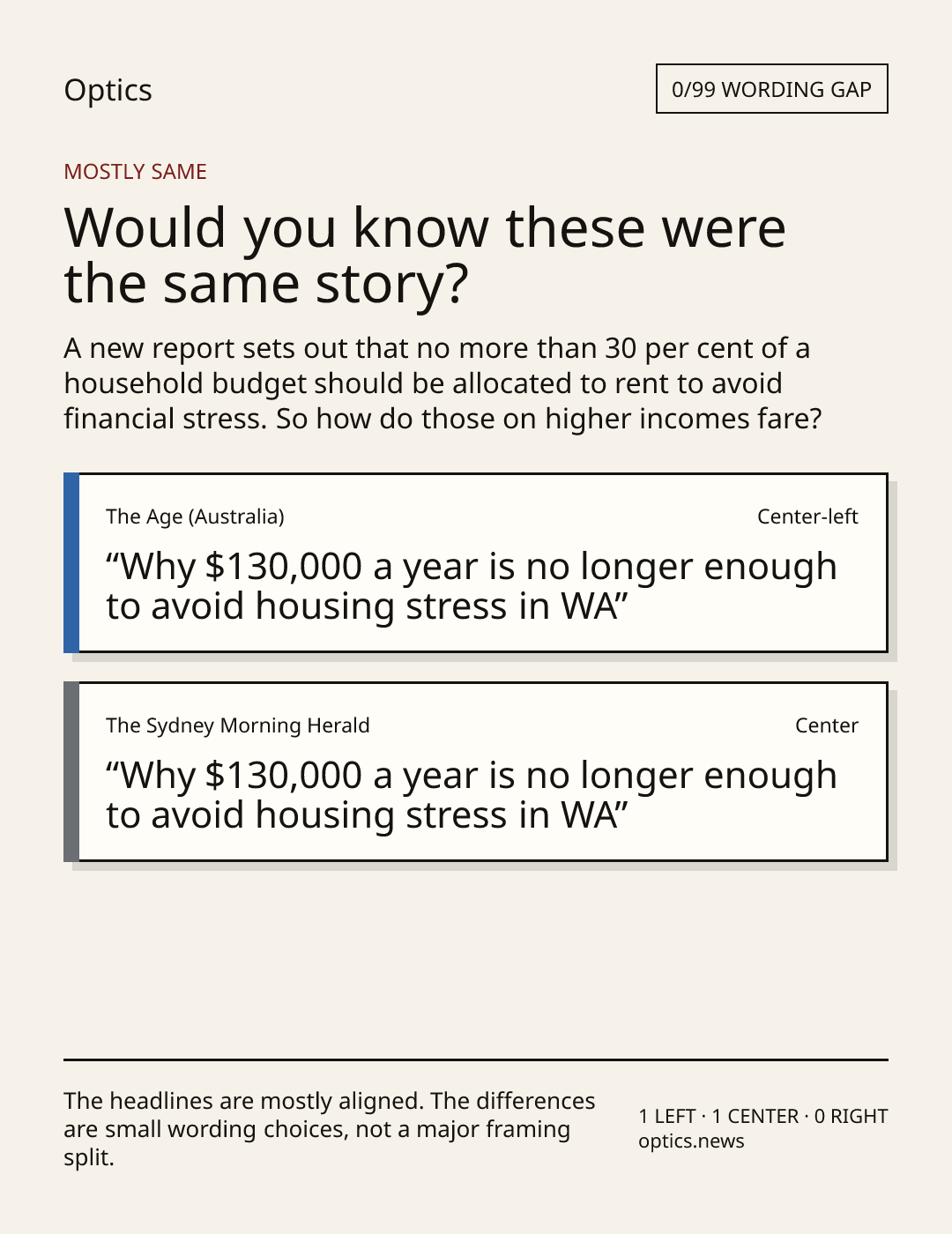 Optics

0/99 WORDING GAP

MOSTLY SAME

Would you know these were the same story?

A new report sets out that no more than 30 per cent of a household budget should be allocated to rent to avoid financial stress. So how do those on higher incomes fare?

The Age (Australia)

Center-left

"Why $130,000 a year is no longer enough to avoid housing stress in WA"

The Sydney Morning Herald

Center

"Why $130,000 a year is no longer enough to avoid housing stress in WA"

The headlines are mostly aligned. The differences are small wording choices, not a major framing split.

1 LEFT · 1 CENTER · 0 RIGHT
optics.news